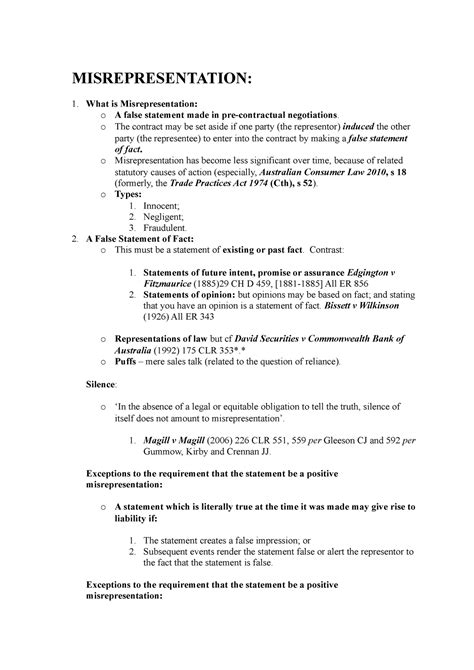 MISREPRESENTATION:

1. What is Misrepresentation:
o A false statement made in pre-contractual negotiations.
o The contract may be set aside if one party (the representor) induced the other party (the representee) to enter into the contract by making a false statement of fact.
o Misrepresentation has become less significant over time, because of related statutory causes of action (especially, Australian Consumer Law 2010, s 18 (formerly, the Trade Practices Act 1974 (Cth), s 52).
o Types:
1. Innocent;
2. Negligent;
3. Fraudulent.
2. A False Statement of Fact:
o This must be a statement of existing or past fact. Contrast:

1. Statements of future intent, promise or assurance Edgington v Fitzmaurice (1885)29 CH D 459, [1881-1885] All ER 856
2. Statements of opinion: but opinions may be based on fact; and stating that you have an opinion is a statement of fact. Bissett v Wilkinson (1926) All ER 343

o Representations of law but cf David Securities v Commonwealth Bank of Australia (1992) 175 CLR 353*.*
o Puffs – mere sales talk (related to the question of reliance).

Silence:

o 'In the absence of a legal or equitable obligation to tell the truth, silence of itself does not amount to misrepresentation'.

1. Magill v Magill (2006) 226 CLR 551, 559 per Gleeson CJ and 592 per Gummow, Kirby and Crennan JJ.

Exceptions to the requirement that the statement be a positive misrepresentation:

o A statement which is literally true at the time it was made may give rise to liability if:

1. The statement creates a false impression; or
2. Subsequent events render the statement false or alert the representor to the fact that the statement is false.

Exceptions to the requirement that the statement be a positive misrepresentation: